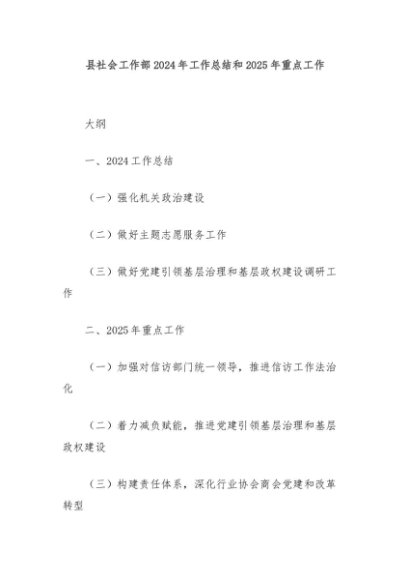 县社会工作部2024年工作总结和2025年重点工作

大纲

一、2024工作总结

（一）强化机关政治建设

（二）做好主题志愿服务工作

（三）做好党建引领基层治理和基层政权建设调研工作

二、2025年重点工作

（一）加强对信访部门统一领导，推进信访工作法治化

（二）着力减负赋能，推进党建引领基层治理和基层政权建设

（三）构建责任体系，深化行业协会商会党建和改革转型